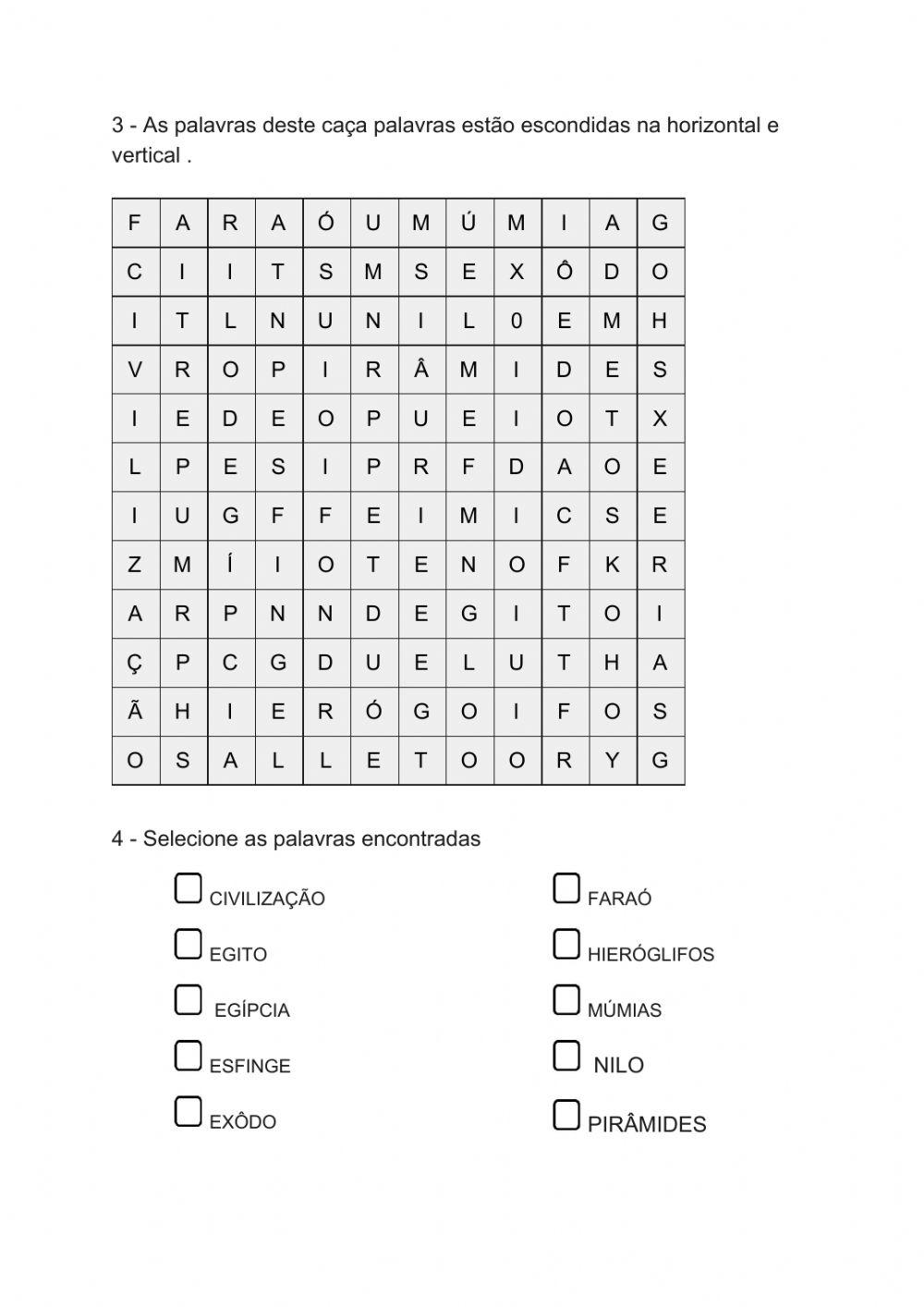 3 - As palavras deste caça palavras estão escondidas na horizontal e vertical .

| F | A | R | A | Ó | U | M | Ú | M | I | A | G |
|---|---|---|---|---|---|---|---|---|---|---|---|
| C | I | I | T | S | M | S | E | X | Ô | D | O |
| I | T | L | N | U | N | I | L | 0 | E | M | H |
| V | R | O | P | I | R | Â | M | I | D | E | S |
| I | E | D | E | O | P | U | E | I | O | T | X |
| L | P | E | S | I | P | R | F | D | A | O | E |
| I | U | G | F | F | E | I | M | I | C | S | E |
| Z | M | Í | I | O | T | E | N | O | F | K | R |
| A | R | P | N | N | D | E | G | I | T | O | I |
| Ç | P | C | G | D | U | E | L | U | T | H | A |
| Ã | H | I | E | R | Ó | G | O | I | F | O | S |
| O | S | A | L | L | E | T | O | O | R | Y | G |

4 - Selecione as palavras encontradas

CIVILIZAÇÃO

EGITO

EGÍPCIA

ESFINGE

EXÔDO

FARAÓ

HIERÓGLIFOS

MÚMIAS

NILO

PIRÂMIDES